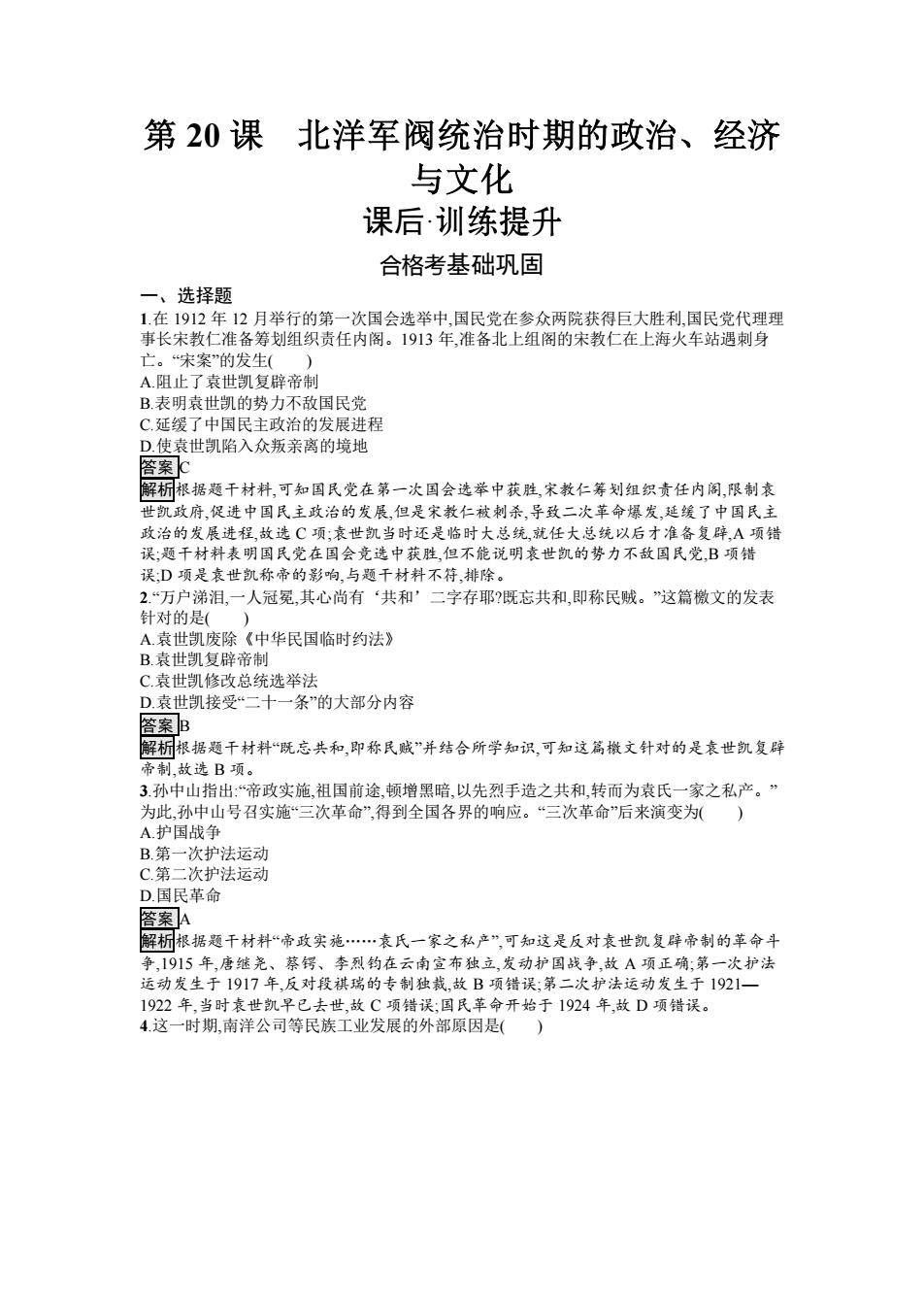 第 20 课　北洋军阀统治时期的政治、经济与文化

课后·训练提升

合格考基础巩固

一、选择题

1.在 1912 年 12 月举行的第一次国会选举中,国民党在参众两院获得巨大胜利,国民党代理理事长宋教仁准备筹划组织责任内阁。1913 年,准备北上组阁的宋教仁在上海火车站遇刺身亡。“宋案”的发生(　　)
A.阻止了袁世凯复辟帝制
B.表明袁世凯的势力不敌国民党
C.延缓了中国民主政治的发展进程
D.使袁世凯陷入众叛亲离的境地
答案 C
解析 根据题干材料,可知国民党在第一次国会选举中获胜,宋教仁筹划组织责任内阁,限制袁世凯政府,促进中国民主政治的发展,但是宋教仁被刺杀,导致二次革命爆发,延缓了中国民主政治的发展进程,故选 C 项;袁世凯当时还是临时大总统,就任大总统以后才准备复辟,A 项错误;题干材料表明国民党在国会竞选中获胜,但不能说明袁世凯的势力不敌国民党,B 项错误;D 项是袁世凯称帝的影响,与题干材料不符,排除。

2.“万户涕泪,一人冠冕,其心尚有‘共和’二字存耶?既忘共和,即称民贼。”这篇檄文的发表针对的是(　　)
A.袁世凯废除《中华民国临时约法》
B.袁世凯复辟帝制
C.袁世凯修改总统选举法
D.袁世凯接受“二十一条”的大部分内容
答案 B
解析 根据题干材料“既忘共和,即称民贼”并结合所学知识,可知这篇檄文针对的是袁世凯复辟帝制,故选 B 项。

3.孙中山指出:“帝政实施,祖国前途,顿增黑暗,以先烈手造之共和,转而为袁氏一家之私产。”为此,孙中山号召实施“三次革命”,得到全国各界的响应。“三次革命”后来演变为(　　)
A.护国战争
B.第一次护法运动
C.第二次护法运动
D.国民革命
答案 A
解析 根据题干材料“帝政实施……袁氏一家之私产”,可知这是反对袁世凯复辟帝制的革命斗争,1915 年,唐继尧、蔡锷、李烈钧在云南宣布独立,发动护国战争,故 A 项正确;第一次护法运动发生于 1917 年,反对段祺瑞的专制独裁,故 B 项错误;第二次护法运动发生于 1921—1922 年,当时袁世凯早已去世,故 C 项错误;国民革命开始于 1924 年,故 D 项错误。

4.这一时期,南洋公司等民族工业发展的外部原因是(　　)